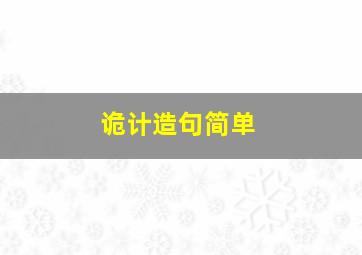 诡计造句简单